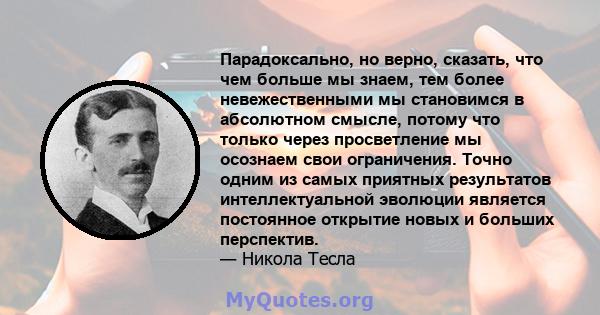 Парадоксально, но верно, сказать, что чем больше мы знаем, тем более невежественными мы становимся в абсолютном смысле, потому что только через просветление мы осознаем свои ограничения. Точно одним из самых приятных результатов интеллектуальной эволюции является постоянное открытие новых и больших перспектив.
— Никола Тесла

MyQuotes.org